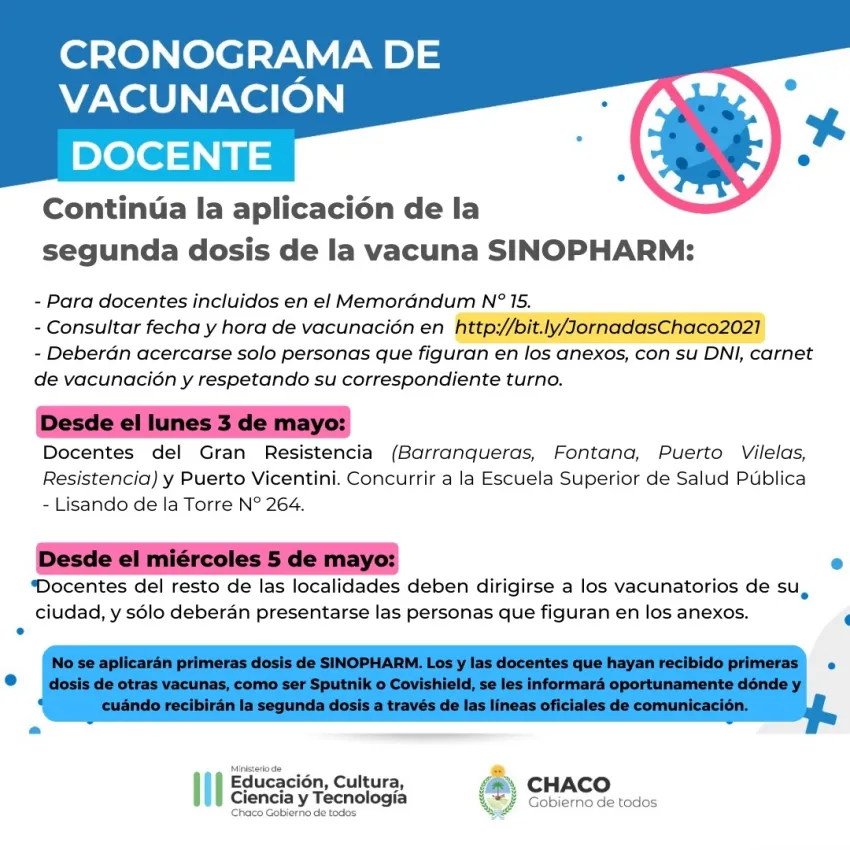 CRONOGRAMA DE VACUNACIÓN

DOCENTE

Continúa la aplicación de la segunda dosis de la vacuna SINOPHARM:

- Para docentes incluidos en el Memorándum N° 15.
- Consultar fecha y hora de vacunación en http://bit.ly/JornadasChaco2021
- Deberán acercarse solo personas que figuran en los anexos, con su DNI, carnet de vacunación y respetando su correspondiente turno.

Desde el lunes 3 de mayo:

Docentes del Gran Resistencia (Barranqueras, Fontana, Puerto Vilelas, Resistencia) y Puerto Vicentini. Concurrir a la Escuela Superior de Salud Pública - Lisando de la Torre N° 264.

Desde el miércoles 5 de mayo:

Docentes del resto de las localidades deben dirigirse a los vacunatorios de su ciudad, y sólo deberán presentarse las personas que figuran en los anexos.

No se aplicarán primeras dosis de SINOPHARM. Los y las docentes que hayan recibido primeras dosis de otras vacunas, como ser Sputnik o Covishield, se les informará oportunamente dónde y cuándo recibirán la segunda dosis a través de las líneas oficiales de comunicación.

Ministerio de Educación, Cultura, Ciencia y Tecnología
Chaco Gobierno de todos

CHACO
Gobierno de todos